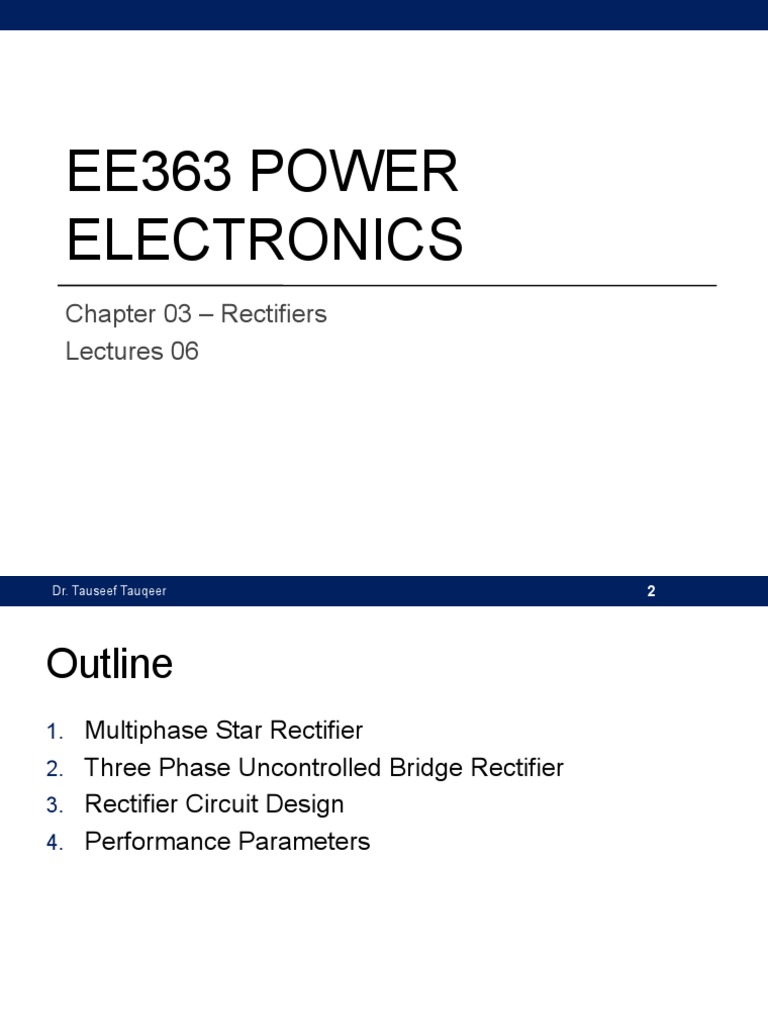 EE363 POWER ELECTRONICS

Chapter 03 – Rectifiers
Lectures 06

Dr. Tauseef Tauqeer

2

Outline

1. Multiphase Star Rectifier
2. Three Phase Uncontrolled Bridge Rectifier
3. Rectifier Circuit Design
4. Performance Parameters